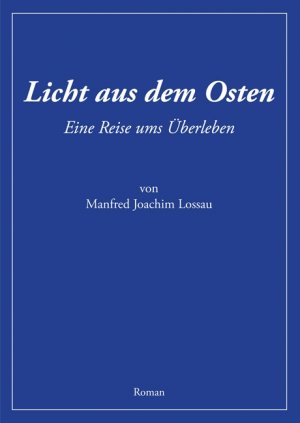 Licht aus dem Osten

Eine Reise ums Überleben

von
Manfred Joachim Lossau

Roman